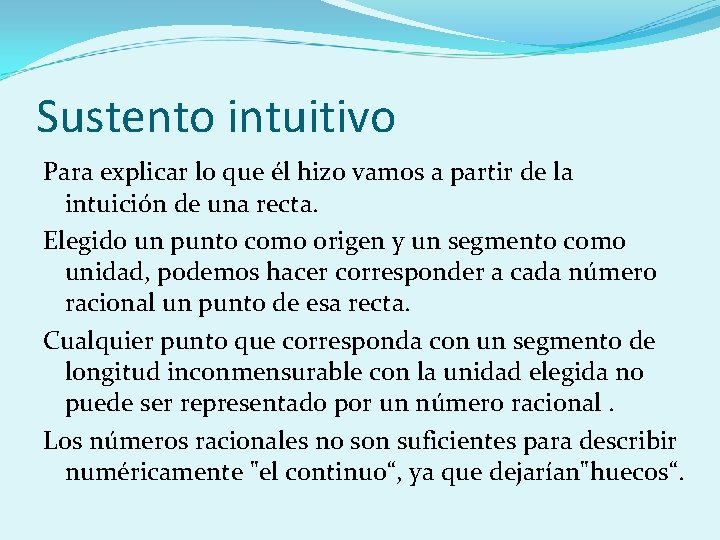 Sustento intuitivo

Para explicar lo que él hizo vamos a partir de la intuición de una recta.

Elegido un punto como origen y un segmento como unidad, podemos hacer corresponder a cada número racional un punto de esa recta.

Cualquier punto que corresponda con un segmento de longitud inconmensurable con la unidad elegida no puede ser representado por un número racional .

Los números racionales no son suficientes para describir numéricamente "el continuo“, ya que dejarían"huecos“.